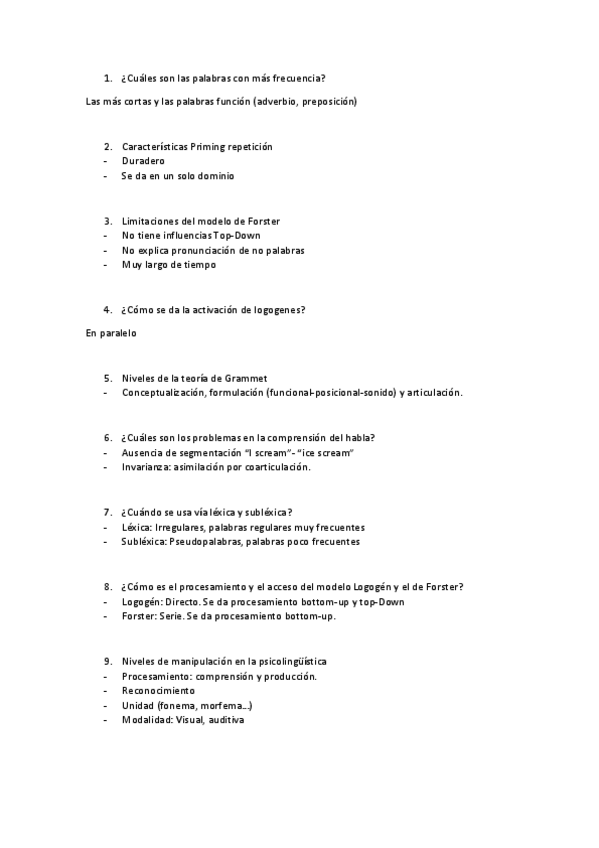 1. ¿Cuáles son las palabras con más frecuencia?

Las más cortas y las palabras función (adverbio, preposición)

2. Características Priming repetición
- Duradero
- Se da en un solo dominio

3. Limitaciones del modelo de Forster
- No tiene influencias Top-Down
- No explica pronunciación de no palabras
- Muy largo de tiempo

4. ¿Cómo se da la activación de logogenes?

En paralelo

5. Niveles de la teoría de Grammet
- Conceptualización, formulación (funcional-posicional-sonido) y articulación.

6. ¿Cuáles son los problemas en la comprensión del habla?
- Ausencia de segmentación "I scream"- "ice scream"
- Invarianza: asimilación por coarticulación.

7. ¿Cuándo se usa vía léxica y subléxica?
- Léxica: Irregulares, palabras regulares muy frecuentes
- Subléxica: Pseudopalabras, palabras poco frecuentes

8. ¿Cómo es el procesamiento y el acceso del modelo Logogén y el de Forster?
- Logogén: Directo. Se da procesamiento bottom-up y top-Down
- Forster: Serie. Se da procesamiento bottom-up.

9. Niveles de manipulación en la psicolingüística
- Procesamiento: comprensión y producción.
- Reconocimiento
- Unidad (fonema, morfema…)
- Modalidad: Visual, auditiva